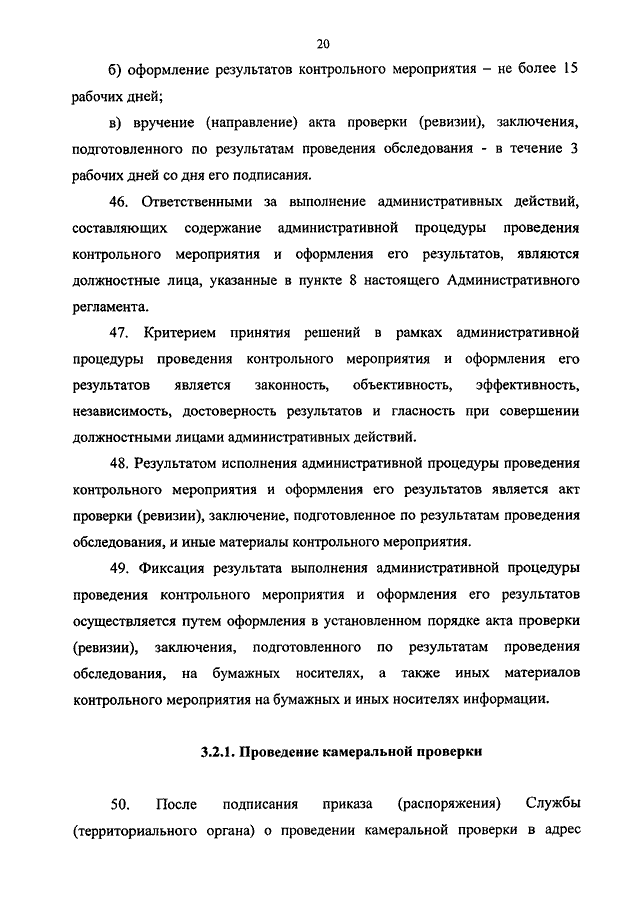 20

б) оформление результатов контрольного мероприятия – не более 15 рабочих дней;

в) вручение (направление) акта проверки (ревизии), заключения, подготовленного по результатам проведения обследования - в течение 3 рабочих дней со дня его подписания.

46. Ответственными за выполнение административных действий, составляющих содержание административной процедуры проведения контрольного мероприятия и оформления его результатов, являются должностные лица, указанные в пункте 8 настоящего Административного регламента.

47. Критерием принятия решений в рамках административной процедуры проведения контрольного мероприятия и оформления его результатов является законность, объективность, эффективность, независимость, достоверность результатов и гласность при совершении должностными лицами административных действий.

48. Результатом исполнения административной процедуры проведения контрольного мероприятия и оформления его результатов является акт проверки (ревизии), заключение, подготовленное по результатам проведения обследования, и иные материалы контрольного мероприятия.

49. Фиксация результата выполнения административной процедуры проведения контрольного мероприятия и оформления его результатов осуществляется путем оформления в установленном порядке акта проверки (ревизии), заключения, подготовленного по результатам проведения обследования, на бумажных носителях, а также иных материалов контрольного мероприятия на бумажных и иных носителях информации.

3.2.1. Проведение камеральной проверки

50. После подписания приказа (распоряжения) Службы (территориального органа) о проведении камеральной проверки в адрес